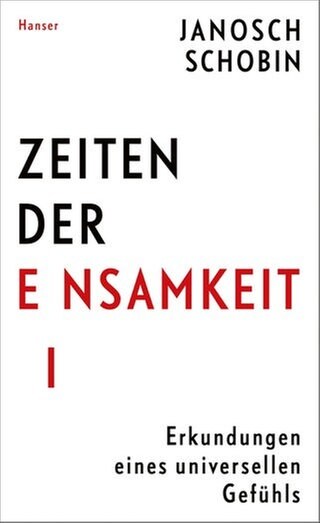 Hanser

JANOSCH SCHOBIN

ZEITEN DER E NSAMKEIT

I

Erkundungen eines universellen Gefühls